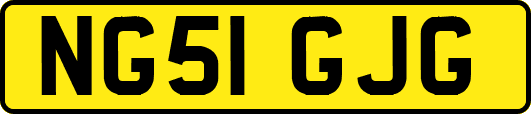 NG51 GJG